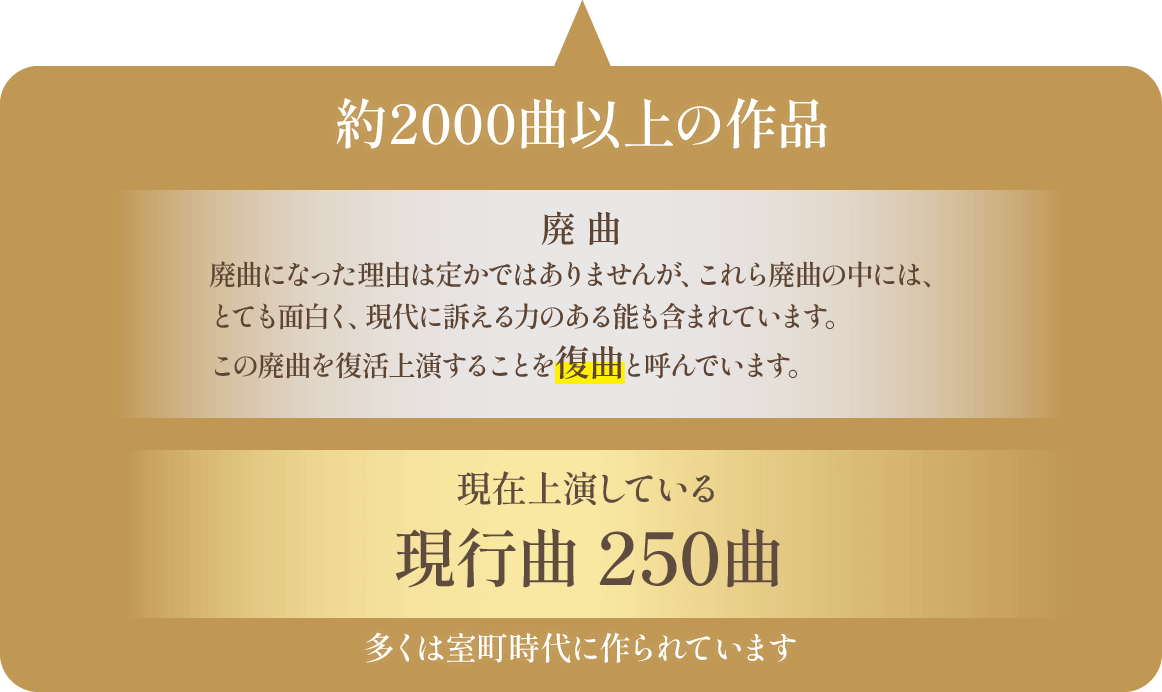 約2000曲以上の作品

廃 曲

廃曲になった理由は定かではありませんが、これら廃曲の中には、とても面白く、現代に訴える力のある能も含まれています。この廃曲を復活上演することを復曲と呼んでいます。

現在上演している

現行曲 250曲

多くは室町時代に作られています